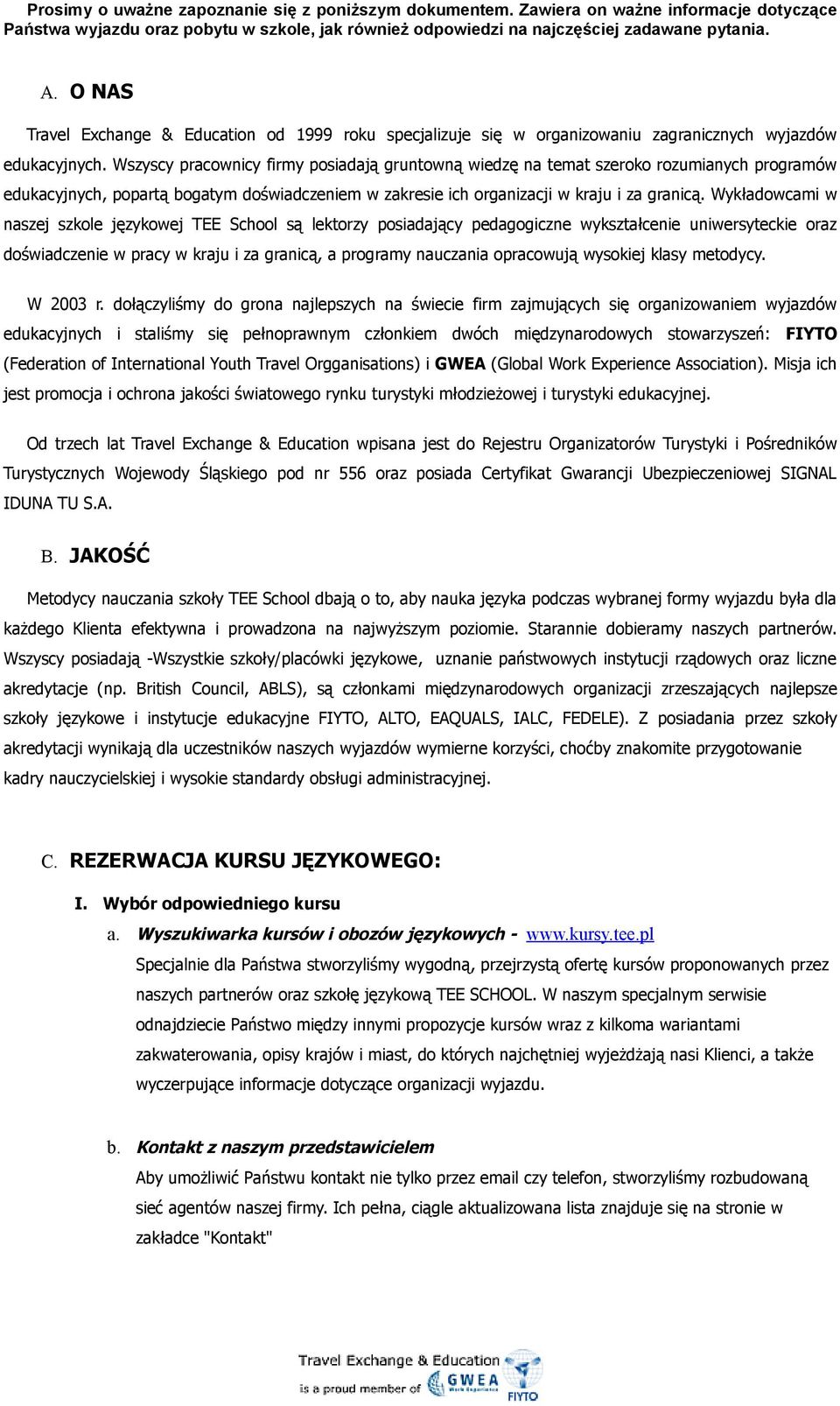 Prosimy o uważne zapoznanie się z poniższym dokumentem. Zawiera on ważne informacje dotyczące Państwa wyjazdu oraz pobytu w szkole, jak również odpowiedzi na najczęściej zadawane pytania.

A. O NAS

Travel Exchange & Education od 1999 roku specjalizuje się w organizowaniu zagranicznych wyjazdów edukacyjnych. Wszyscy pracownicy firmy posiadają gruntowną wiedzę na temat szeroko rozumianych programów edukacyjnych, popartą bogatym doświadczeniem w zakresie ich organizacji w kraju i za granicą. Wykładowcami w naszej szkole językowej TEE School są lektorzy posiadający pedagogiczne wykształcenie uniwersyteckie oraz doświadczenie w pracy w kraju i za granicą, a programy nauczania opracowują wysokiej klasy metodycy.

W 2003 r. dołączyliśmy do grona najlepszych na świecie firm zajmujących się organizowaniem wyjazdów edukacyjnych i staliśmy się pełnoprawnym członkiem dwóch międzynarodowych stowarzyszeń: FIYTO (Federation of International Youth Travel Orgganisations) i GWEA (Global Work Experience Association). Misja ich jest promocja i ochrona jakości światowego rynku turystyki młodzieżowej i turystyki edukacyjnej.

Od trzech lat Travel Exchange & Education wpisana jest do Rejestru Organizatorów Turystyki i Pośredników Turystycznych Wojewody Śląskiego pod nr 556 oraz posiada Certyfikat Gwarancji Ubezpieczeniowej SIGNAL IDUNA TU S.A.

B. JAKOŚĆ

Metodycy nauczania szkoły TEE School dbają o to, aby nauka języka podczas wybranej formy wyjazdu była dla każdego Klienta efektywna i prowadzona na najwyższym poziomie. Starannie dobieramy naszych partnerów. Wszyscy posiadają -Wszystkie szkoły/placówki językowe, uznanie państwowych instytucji rządowych oraz liczne akredytacje (np. British Council, ABLS), są członkami międzynarodowych organizacji zrzeszających najlepsze szkoły językowe i instytucje edukacyjne FIYTO, ALTO, EAQUALS, IALC, FEDELE). Z posiadania przez szkoły akredytacji wynikają dla uczestników naszych wyjazdów wymierne korzyści, choćby znakomite przygotowanie kadry nauczycielskiej i wysokie standardy obsługi administracyjnej.

C. REZERWACJA KURSU JĘZYKOWEGO:

I. Wybór odpowiedniego kursu

a. Wyszukiwarka kursów i obozów językowych - www.kursy.tee.pl
Specjalnie dla Państwa stworzyliśmy wygodną, przejrzystą ofertę kursów proponowanych przez naszych partnerów oraz szkołę językową TEE SCHOOL. W naszym specjalnym serwisie odnajdziecie Państwo między innymi propozycje kursów wraz z kilkoma wariantami zakwaterowania, opisy krajów i miast, do których najchętniej wyjeżdżają nasi Klienci, a także wyczerpujące informacje dotyczące organizacji wyjazdu.

b. Kontakt z naszym przedstawicielem
Aby umożliwić Państwu kontakt nie tylko przez email czy telefon, stworzyliśmy rozbudowaną sieć agentów naszej firmy. Ich pełna, ciągle aktualizowana lista znajduje się na stronie w zakładce "Kontakt"

Travel Exchange & Education
is a proud member of GWEA FIYTO